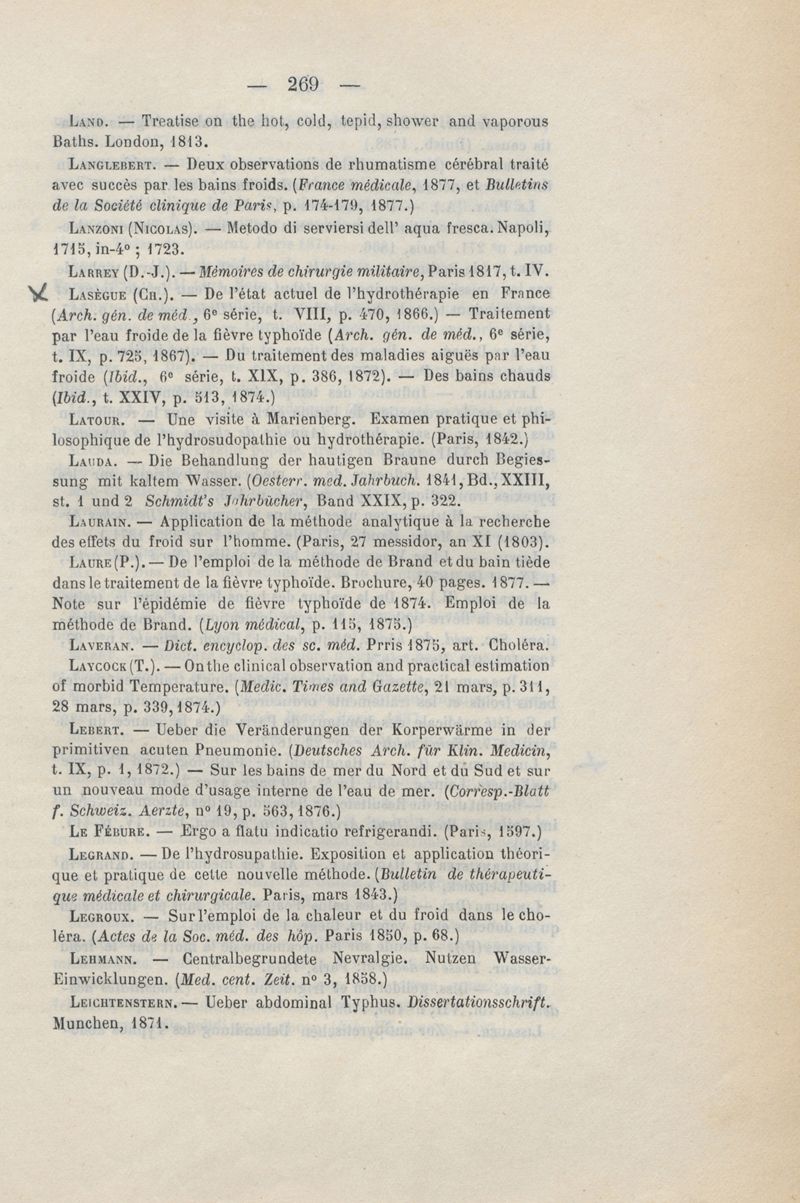 — 269 —

Land. — Treatise on the hot, cold, tepid, shower and vaporous Baths. London, 1813.

Langlebert. — Deux observations de rhumatisme cérébral traité avec succès par les bains froids. (France médicale, 1877, et Bulletins de la Société clinique de Paris, p. 174-179, 1877.)

Lanzoni (Nicolas). — Metodo di serviersi dell' aqua fresca. Napoli, 1715, in-4° ; 1723.

Larrey (D.-J.). — Mémoires de chirurgie militaire, Paris 1817, t. IV.

Lasègue (Ch.). — De l'état actuel de l'hydrothérapie en France (Arch. gén. de méd., 6e série, t. VIII, p. 470, 1866.) — Traitement par l'eau froide de la fièvre typhoïde (Arch. gén. de méd., 6e série, t. IX, p. 725, 1867). — Du traitement des maladies aiguës par l'eau froide (Ibid., 6e série, t. XIX, p. 386, 1872). — Des bains chauds (Ibid., t. XXIV, p. 513, 1874.)

Latour. — Une visite à Marienberg. Examen pratique et philosophique de l'hydrosudopathie ou hydrothérapie. (Paris, 1842.)

Lauda. — Die Behandlung der hautigen Braune durch Begiessung mit kaltem Wasser. (Oesterr. med. Jahrbuch. 1841, Bd., XXIII, st. 1 und 2 Schmidt's Jahrbücher, Band XXIX, p. 322.

Laurain. — Application de la méthode analytique à la recherche des effets du froid sur l'homme. (Paris, 27 messidor, an XI (1803).

Laure (P.). — De l'emploi de la méthode de Brand et du bain tiède dans le traitement de la fièvre typhoïde. Brochure, 40 pages. 1877. — Note sur l'épidémie de fièvre typhoïde de 1874. Emploi de la méthode de Brand. (Lyon médical, p. 115, 1875.)

Laveran. — Dict. encyclop. des sc. méd. Prris 1875, art. Choléra.

Laycock (T.). — On the clinical observation and practical estimation of morbid Temperature. (Medic. Times and Gazette, 21 mars, p. 311, 28 mars, p. 339, 1874.)

Lebert. — Ueber die Veränderungen der Korperwärme in der primitiven acuten Pneumonie. (Deutsches Arch. für Klin. Medicin, t. IX, p. 1, 1872.) — Sur les bains de mer du Nord et du Sud et sur un nouveau mode d'usage interne de l'eau de mer. (Corresp.-Blatt f. Schweiz. Aerzte, n° 19, p. 563, 1876.)

Le Fébure. — Ergo a flatu indicatio refrigerandi. (Paris, 1597.)

Legrand. — De l'hydrosupathie. Exposition et application théorique et pratique de cette nouvelle méthode. (Bulletin de thérapeutique médicale et chirurgicale. Paris, mars 1843.)

Legroux. — Sur l'emploi de la chaleur et du froid dans le choléra. (Actes de la Soc. méd. des hôp. Paris 1850, p. 68.)

Lehmann. — Centralbegrundete Nevralgie. Nutzen Wasser-Einwicklungen. (Med. cent. Zeit. n° 3, 1858.)

Leichtenstern. — Ueber abdominal Typhus. Dissertationsschrift. Munchen, 1871.